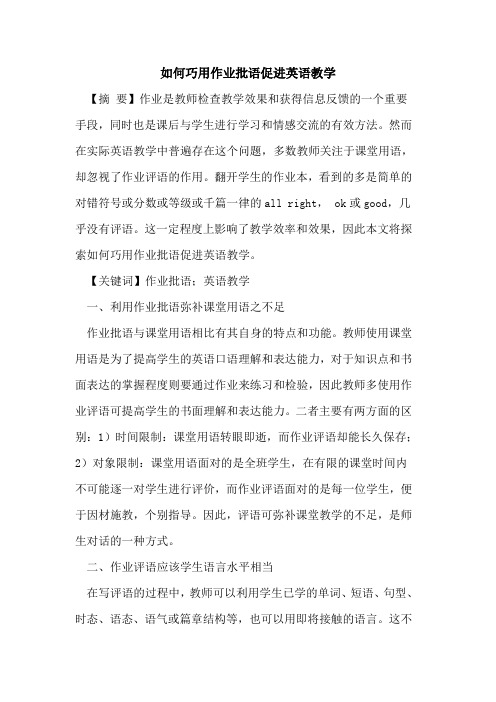 如何巧用作业批语促进英语教学

【摘 要】作业是教师检查教学效果和获得信息反馈的一个重要手段，同时也是课后与学生进行学习和情感交流的有效方法。然而在实际英语教学中普遍存在这个问题，多数教师关注于课堂用语，却忽视了作业评语的作用。翻开学生的作业本，看到的多是简单的对错符号或分数或等级或千篇一律的 all right， ok 或 good，几乎没有评语。这一定程度上影响了教学效率和效果，因此本文将探索如何巧用作业批语促进英语教学。

【关键词】作业批语；英语教学

一、利用作业批语弥补课堂用语之不足

作业批语与课堂用语相比有其自身的特点和功能。教师使用课堂用语是为了提高学生的英语口语理解和表达能力，对于知识点和书面表达的掌握程度则要通过作业来练习和检验，因此教师多使用作业评语可提高学生的书面理解和表达能力。二者主要有两方面的区别：1）时间限制：课堂用语转眼即逝，而作业评语却能长久保存；2）对象限制：课堂用语面对的是全班学生，在有限的课堂时间内不可能逐一对学生进行评价，而作业评语面对的是每一位学生，便于因材施教，个别指导。因此，评语可弥补课堂教学的不足，是师生对话的一种方式。

二、作业评语应该学生语言水平相当

在写评语的过程中，教师可以利用学生已学的单词、短语、句型、时态、语态、语气或篇章结构等，也可以用即将接触的语言。这不